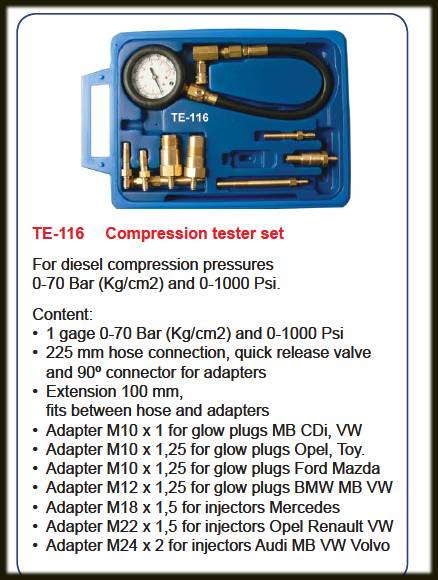 TE-116

TE-116 Compression tester set

For diesel compression pressures 0-70 Bar (Kg/cm2) and 0-1000 Psi.

Content:
• 1 gage 0-70 Bar (Kg/cm2) and 0-1000 Psi
• 225 mm hose connection, quick release valve and 90º connector for adapters
• Extension 100 mm, fits between hose and adapters
• Adapter M10 x 1 for glow plugs MB CDi, VW
• Adapter M10 x 1,25 for glow plugs Opel, Toy.
• Adapter M10 x 1,25 for glow plugs Ford Mazda
• Adapter M12 x 1,25 for glow plugs BMW MB VW
• Adapter M18 x 1,5 for injectors Mercedes
• Adapter M22 x 1,5 for injectors Opel Renault VW
• Adapter M24 x 2 for injectors Audi MB VW Volvo